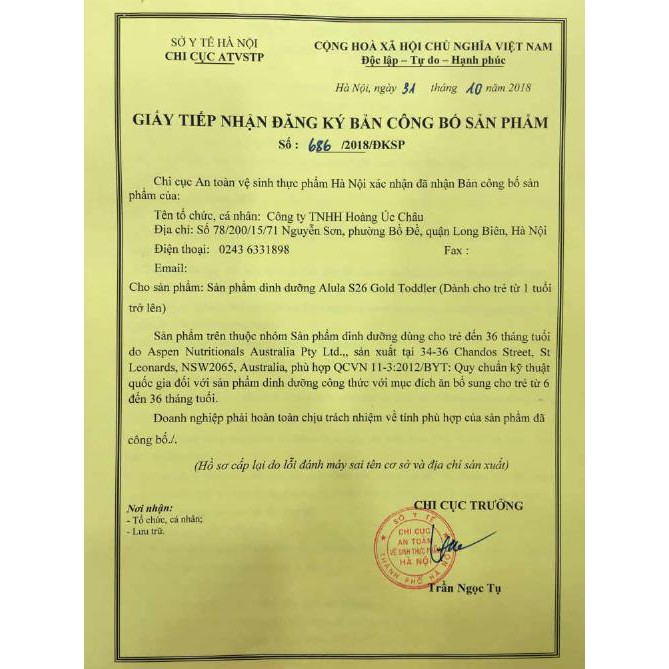 SỞ Y TẾ HÀ NỘI
CHI CỤC ATVSTP

CỘNG HOÀ XÃ HỘI CHỦ NGHĨA VIỆT NAM
Độc lập – Tự do – Hạnh phúc

Hà Nội, ngày 31 tháng 10 năm 2018

GIẤY TIẾP NHẬN ĐĂNG KÝ BẢN CÔNG BỐ SẢN PHẨM
Số : 686 /2018/ĐKSP

Chi cục An toàn vệ sinh thực phẩm Hà Nội xác nhận đã nhận Bản công bố sản phẩm của:

Tên tổ chức, cá nhân: Công ty TNHH Hoàng Úc Châu
Địa chỉ: Số 78/200/15/71 Nguyễn Sơn, phường Bồ Đề, quận Long Biên, Hà Nội
Điện thoại: 0243 6331898 Fax :
Email:

Cho sản phẩm: Sản phẩm dinh dưỡng Alula S26 Gold Toddler (Dành cho trẻ từ 1 tuổi trở lên)

Sản phẩm trên thuộc nhóm Sản phẩm dinh dưỡng dùng cho trẻ đến 36 tháng tuổi do Aspen Nutritionals Australia Pty Ltd.., sản xuất tại 34-36 Chandos Street, St Leonards, NSW2065, Australia, phù hợp QCVN 11-3:2012/BYT: Quy chuẩn kỹ thuật quốc gia đối với sản phẩm dinh dưỡng công thức với mục đích ăn bổ sung cho trẻ từ 6 đến 36 tháng tuổi.

Doanh nghiệp phải hoàn toàn chịu trách nhiệm về tính phù hợp của sản phẩm đã công bố./.

(Hồ sơ cấp lại do lỗi đánh máy sai tên cơ sở và địa chỉ sản xuất)

Nơi nhận:
- Tổ chức, cá nhân;
- Lưu trữ.

CHI CỤC TRƯỞNG

SỞ Y TẾ
CHI CỤC
AN TOÀN
VỆ SINH THỰC PHẨM
HÀ NỘI
THÀNH PHỐ HÀ NỘI

Trần Ngọc Tụ